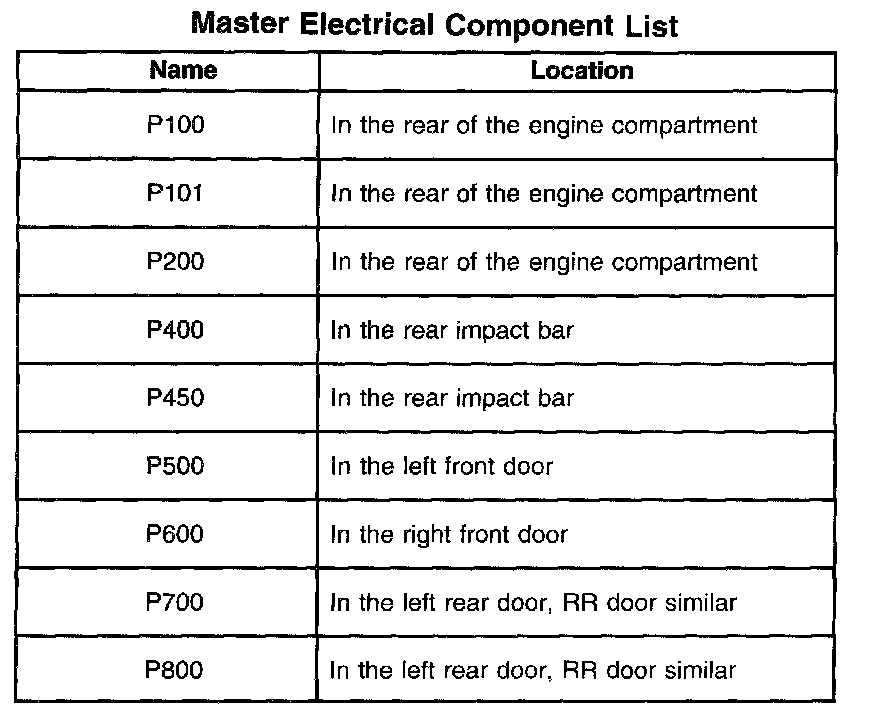 Master Electrical Component List

| Name | Location |
|---|---|
| P100 | In the rear of the engine compartment |
| P101 | In the rear of the engine compartment |
| P200 | In the rear of the engine compartment |
| P400 | In the rear impact bar |
| P450 | In the rear impact bar |
| P500 | In the left front door |
| P600 | In the right front door |
| P700 | In the left rear door, RR door similar |
| P800 | In the left rear door, RR door similar |